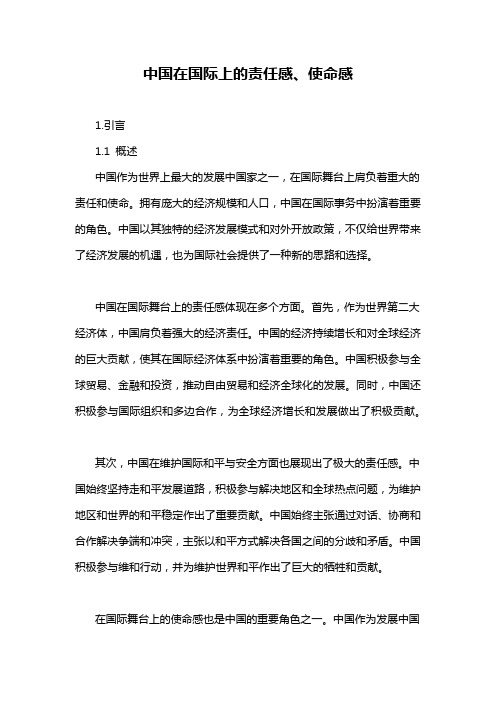 中国在国际上的责任感、使命感

1.引言

1.1 概述

中国作为世界上最大的发展中国家之一，在国际舞台上肩负着重大的责任和使命。拥有庞大的经济规模和人口，中国在国际事务中扮演着重要的角色。中国以其独特的经济发展模式和对外开放政策，不仅给世界带来了经济发展的机遇，也为国际社会提供了一种新的思路和选择。

中国在国际舞台上的责任感体现在多个方面。首先，作为世界第二大经济体，中国肩负着强大的经济责任。中国的经济持续增长和对全球经济的巨大贡献，使其在国际经济体系中扮演着重要的角色。中国积极参与全球贸易、金融和投资，推动自由贸易和经济全球化的发展。同时，中国还积极参与国际组织和多边合作，为全球经济增长和发展做出了积极贡献。

其次，中国在维护国际和平与安全方面也展现出了极大的责任感。中国始终坚持走和平发展道路，积极参与解决地区和全球热点问题，为维护地区和世界的和平稳定作出了重要贡献。中国始终主张通过对话、协商和合作解决争端和冲突，主张以和平方式解决各国之间的分歧和矛盾。中国积极参与维和行动，并为维护世界和平作出了巨大的牺牲和贡献。

在国际舞台上的使命感也是中国的重要角色之一。中国作为发展中国